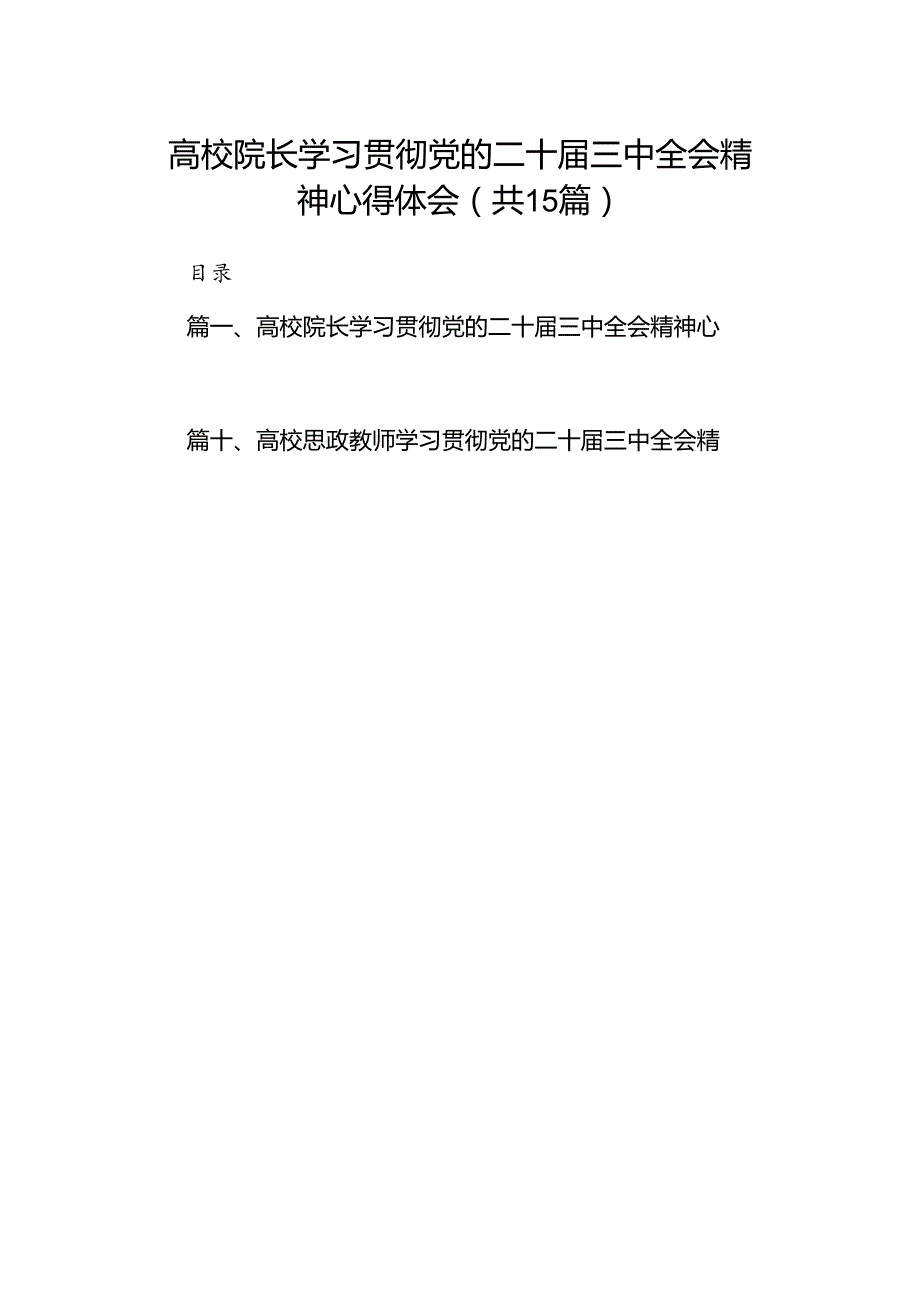 高校院长学习贯彻党的二十届三中全会精神心得体会（共15篇）

目录

篇一、高校院长学习贯彻党的二十届三中全会精神心

篇十、高校思政教师学习贯彻党的二十届三中全会精